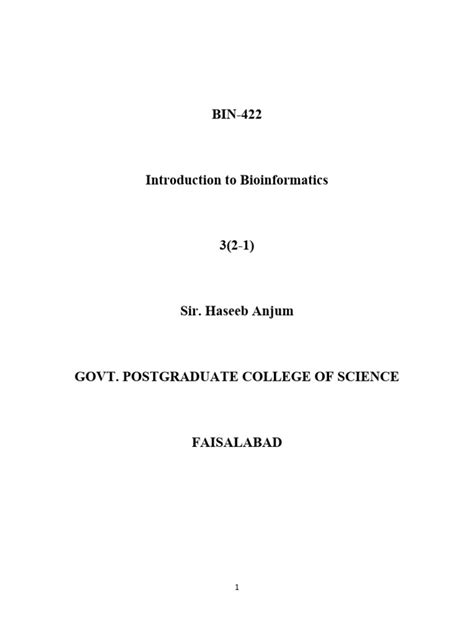 BIN-422

Introduction to Bioinformatics

3(2-1)

Sir. Haseeb Anjum

GOVT. POSTGRADUATE COLLEGE OF SCIENCE

FAISALABAD

1